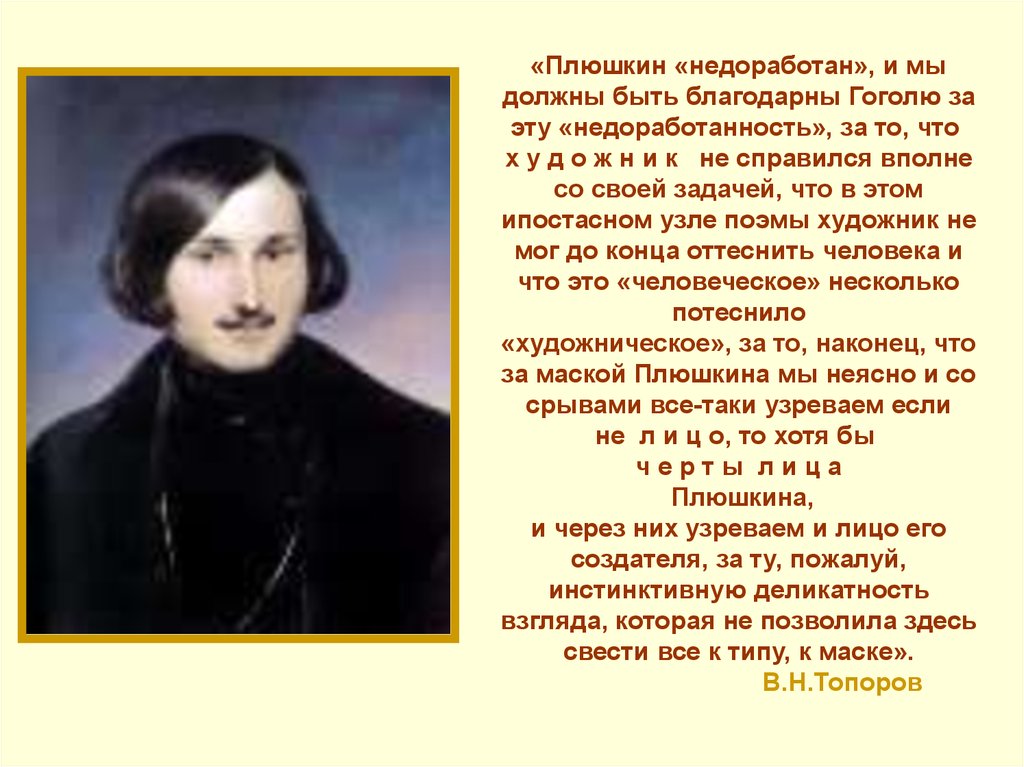 «Плюшкин «недоработан», и мы должны быть благодарны Гоголю за эту «недоработанность», за то, что х у д о ж н и к не справился вполне со своей задачей, что в этом ипостасном узле поэмы художник не мог до конца оттеснить человека и что это «человеческое» несколько потеснило «художническое», за то, наконец, что за маской Плюшкина мы неясно и со срывами все-таки узреваем если не л и ц о, то хотя бы ч е р т ы л и ц а Плюшкина, и через них узреваем и лицо его создателя, за ту, пожалуй, инстинктивную деликатность взгляда, которая не позволила здесь свести все к типу, к маске».

В.Н.Топоров